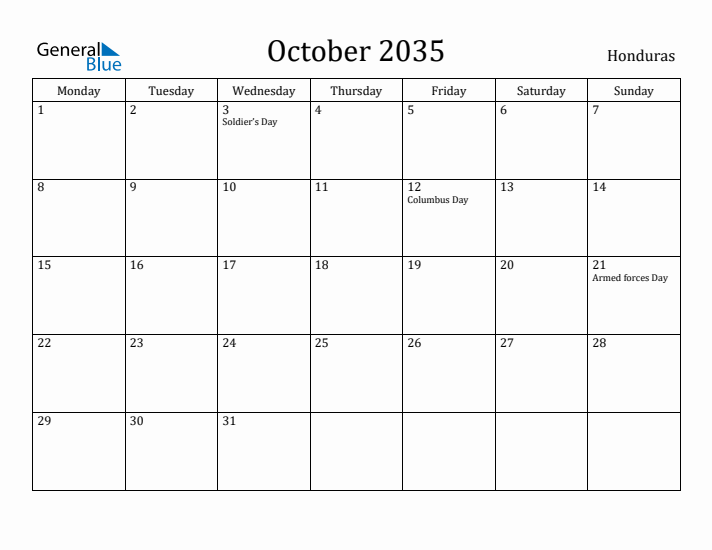 General Blue

October 2035

Honduras

| Monday | Tuesday | Wednesday | Thursday | Friday | Saturday | Sunday |
|---|---|---|---|---|---|---|
| 1 | 2 | 3 Soldier's Day | 4 | 5 | 6 | 7 |
| 8 | 9 | 10 | 11 | 12 Columbus Day | 13 | 14 |
| 15 | 16 | 17 | 18 | 19 | 20 | 21 Armed forces Day |
| 22 | 23 | 24 | 25 | 26 | 27 | 28 |
| 29 | 30 | 31 | | | | |